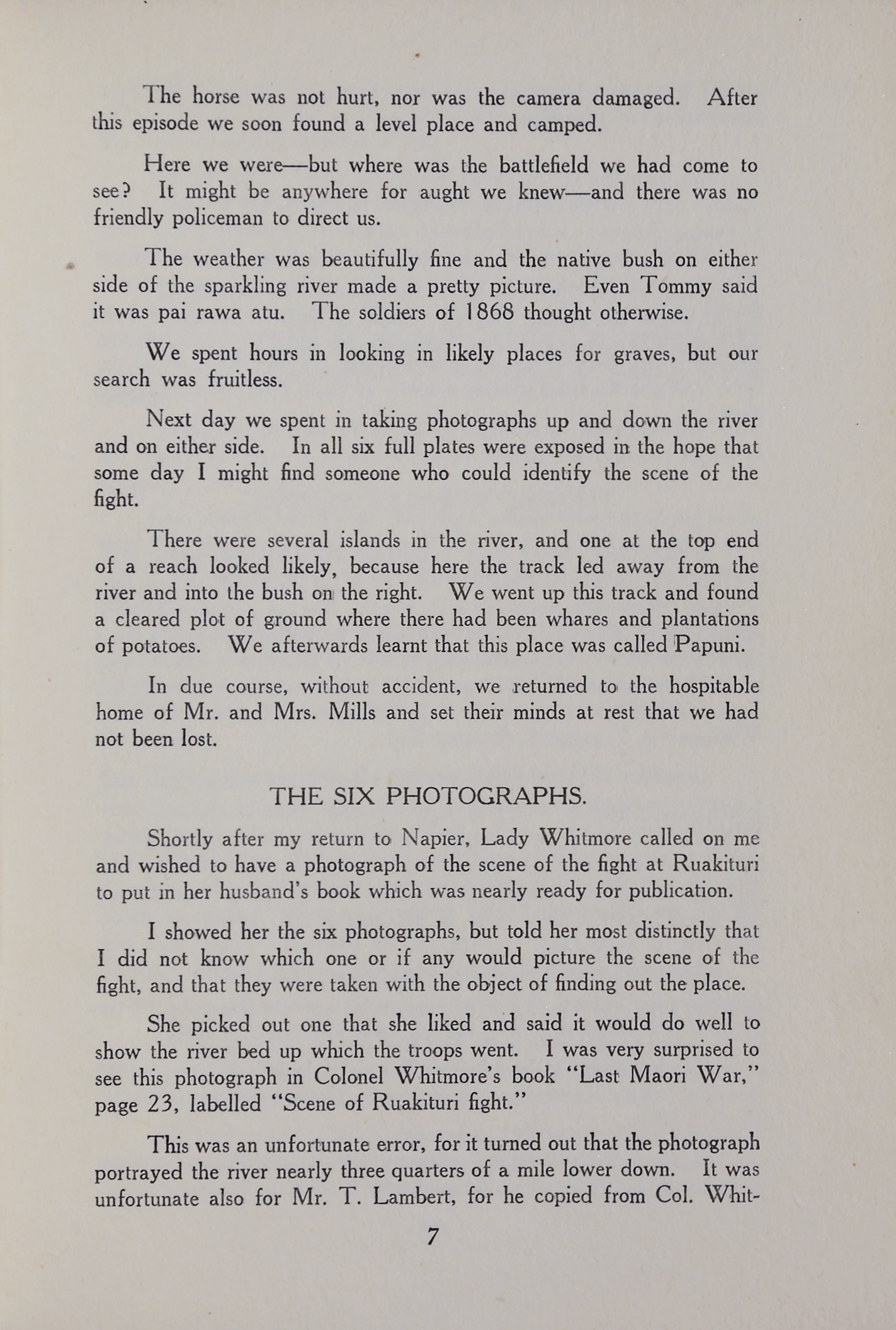 The horse was not hurt, nor was the camera damaged. After this episode we soon found a level place and camped.

Here we were—but where was the battlefield we had come to see? It might be anywhere for aught we knew—and there was no friendly policeman to direct us.

The weather was beautifully fine and the native bush on either side of the sparkling river made a pretty picture. Even Tommy said it was pai rawa atu. The soldiers of 1868 thought otherwise.

We spent hours in looking in likely places for graves, but our search was fruitless.

Next day we spent in taking photographs up and down the river and on either side. In all six full plates were exposed in the hope that some day I might find someone who could identify the scene of the fight.

There were several islands in the river, and one at the top end of a reach looked likely, because here the track led away from the river and into the bush on the right. We went up this track and found a cleared plot of ground where there had been whares and plantations of potatoes. We afterwards learnt that this place was called Papuni.

In due course, without accident, we returned to the hospitable home of Mr. and Mrs. Mills and set their minds at rest that we had not been lost.

THE SIX PHOTOGRAPHS.

Shortly after my return to Napier, Lady Whitmore called on me and wished to have a photograph of the scene of the fight at Ruakituri to put in her husband's book which was nearly ready for publication.

I showed her the six photographs, but told her most distinctly that I did not know which one or if any would picture the scene of the fight, and that they were taken with the object of finding out the place.

She picked out one that she liked and said it would do well to show the river bed up which the troops went. I was very surprised to see this photograph in Colonel Whitmore's book "Last Maori War," page 23, labelled "Scene of Ruakituri fight."

This was an unfortunate error, for it turned out that the photograph portrayed the river nearly three quarters of a mile lower down. It was unfortunate also for Mr. T. Lambert, for he copied from Col. Whit-

7